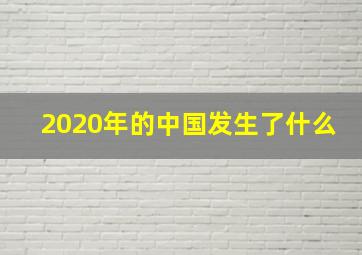 2020年的中国发生了什么